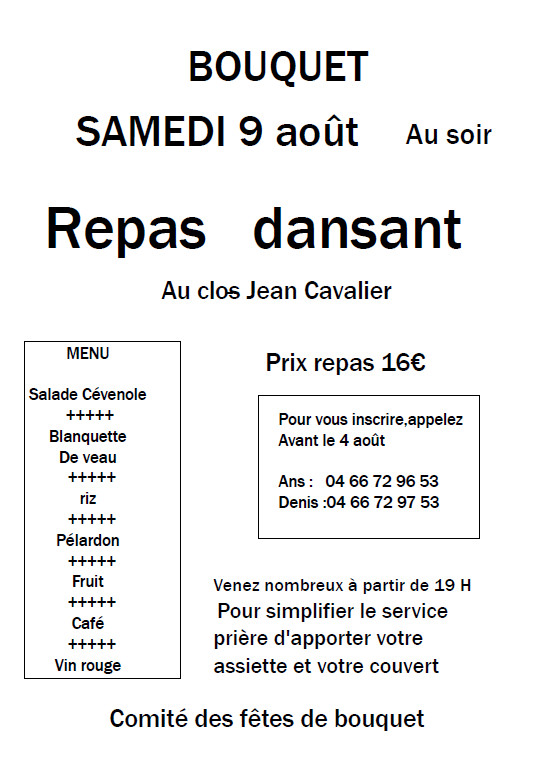 BOUQUET

SAMEDI 9 août Au soir

Repas dansant

Au clos Jean Cavalier

MENU

Salade Cévenole
+++++
Blanquette
De veau
+++++
riz
+++++
Pélardon
+++++
Fruit
+++++
Café
+++++
Vin rouge

Prix repas 16€

Pour vous inscrire,appelez
Avant le 4 août

Ans : 04 66 72 96 53
Denis :04 66 72 97 53

Venez nombreux à partir de 19 H
Pour simplifier le service prière d'apporter votre assiette et votre couvert

Comité des fêtes de bouquet